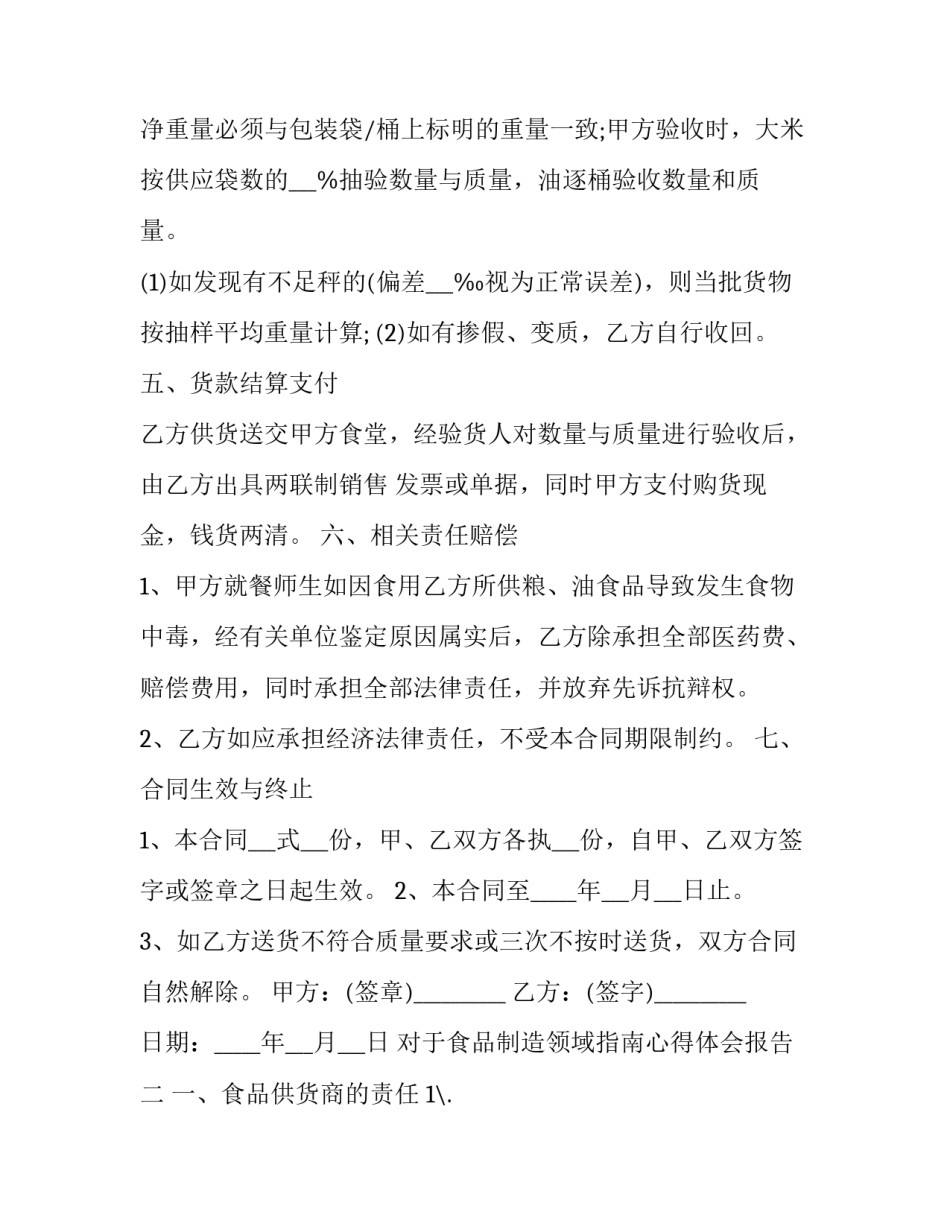 净重量必须与包装袋/桶上标明的重量一致;甲方验收时，大米按供应袋数的__%抽验数量与质量，油逐桶验收数量和质量。

(1)如发现有不足秤的(偏差__‰视为正常误差)，则当批货物按抽样平均重量计算; (2)如有掺假、变质，乙方自行收回。

五、货款结算支付

乙方供货送交甲方食堂，经验货人对数量与质量进行验收后，由乙方出具两联制销售 发票或单据，同时甲方支付购货现金，钱货两清。 六、相关责任赔偿

1、甲方就餐师生如因食用乙方所供粮、油食品导致发生食物中毒，经有关单位鉴定原因属实后，乙方除承担全部医药费、赔偿费用，同时承担全部法律责任，并放弃先诉抗辩权。

2、乙方如应承担经济法律责任，不受本合同期限制约。 七、合同生效与终止

1、本合同__式__份，甲、乙双方各执__份，自甲、乙双方签字或签章之日起生效。 2、本合同至____年__月__日止。

3、如乙方送货不符合质量要求或三次不按时送货，双方合同自然解除。 甲方：(签章)________ 乙方：(签字)________

日期：____年__月__日 对于食品制造领域指南心得体会报告二 一、食品供货商的责任 1\.